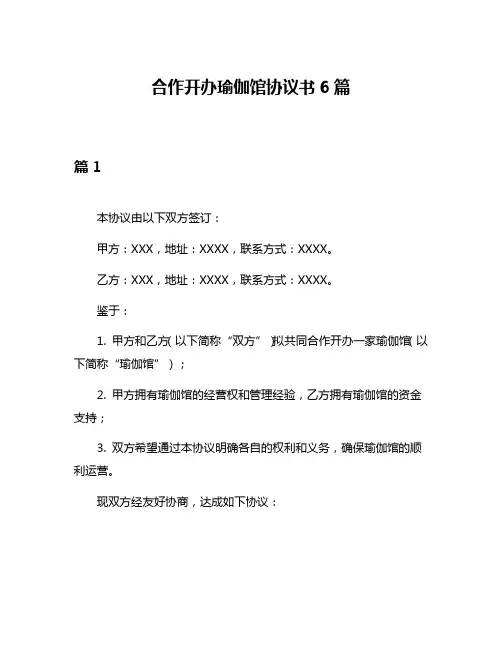 合作开办瑜伽馆协议书 6 篇

篇 1

本协议由以下双方签订：

甲方：XXX，地址：XXXX，联系方式：XXXX。

乙方：XXX，地址：XXXX，联系方式：XXXX。

鉴于：

1. 甲方和乙方（以下简称“双方”）拟共同合作开办一家瑜伽馆（以下简称“瑜伽馆”）；

2. 甲方拥有瑜伽馆的经营权和管理经验，乙方拥有瑜伽馆的资金支持；

3. 双方希望通过本协议明确各自的权利和义务，确保瑜伽馆的顺利运营。

现双方经友好协商，达成如下协议：